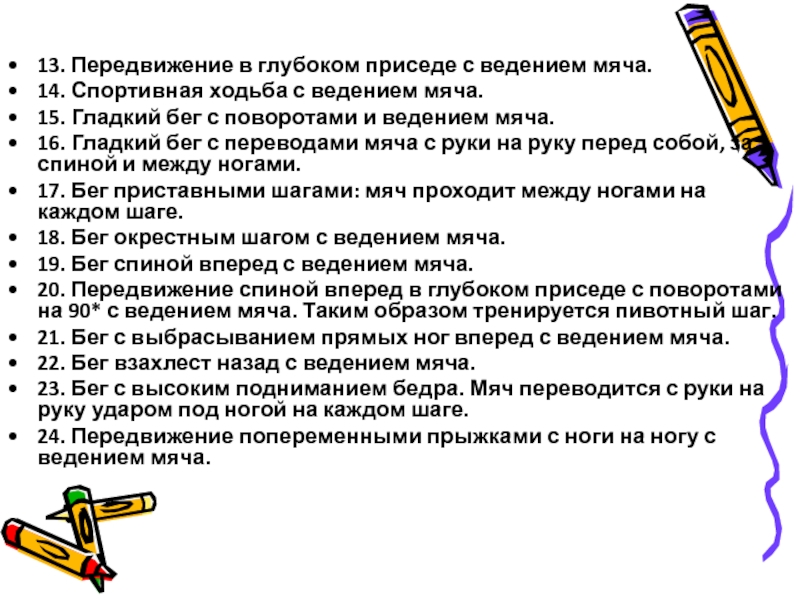 • 13. Передвижение в глубоком приседе с ведением мяча.
• 14. Спортивная ходьба с ведением мяча.
• 15. Гладкий бег с поворотами и ведением мяча.
• 16. Гладкий бег с переводами мяча с руки на руку перед собой, за спиной и между ногами.
• 17. Бег приставными шагами: мяч проходит между ногами на каждом шаге.
• 18. Бег окрестным шагом с ведением мяча.
• 19. Бег спиной вперед с ведением мяча.
• 20. Передвижение спиной вперед в глубоком приседе с поворотами на 90* с ведением мяча. Таким образом тренируется пивотный шаг.
• 21. Бег с выбрасыванием прямых ног вперед с ведением мяча.
• 22. Бег взахлест назад с ведением мяча.
• 23. Бег с высоким подниманием бедра. Мяч переводится с руки на руку ударом под ногой на каждом шаге.
• 24. Передвижение попеременными прыжками с ноги на ногу с ведением мяча.